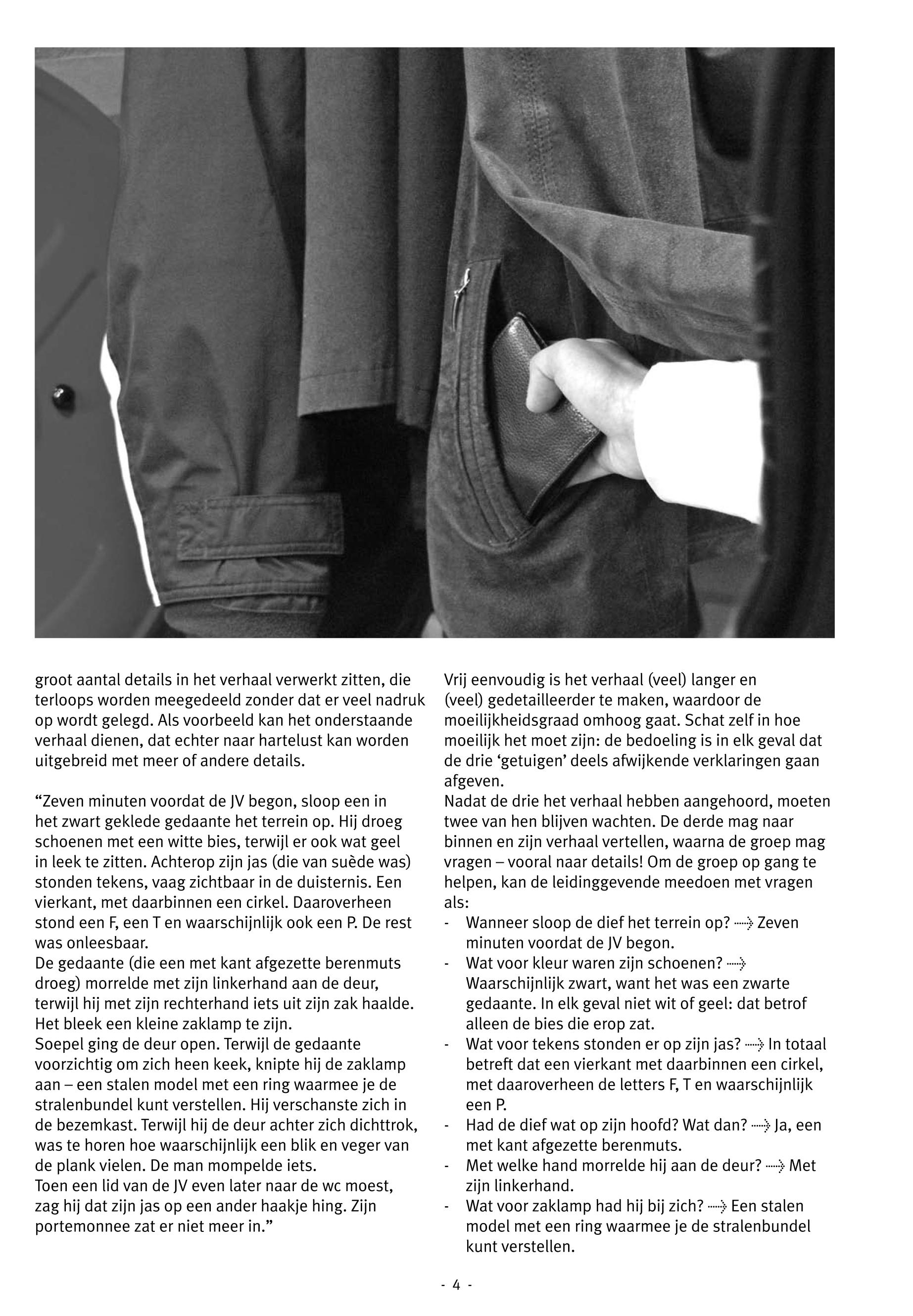 groot aantal details in het verhaal verwerkt zitten, die terloops worden meegedeeld zonder dat er veel nadruk op wordt gelegd. Als voorbeeld kan het onderstaande verhaal dienen, dat echter naar hartelust kan worden uitgebreid met meer of andere details.

“Zeven minuten voordat de JV begon, sloop een in het zwart geklede gedaante het terrein op. Hij droeg schoenen met een witte bies, terwijl er ook wat geel in leek te zitten. Achterop zijn jas (die van suède was) stonden tekens, vaag zichtbaar in de duisternis. Een vierkant, met daarbinnen een cirkel. Daaroverheen stond een F, een T en waarschijnlijk ook een P. De rest was onleesbaar.
De gedaante (die een met kant afgezette berenmuts droeg) morrelde met zijn linkerhand aan de deur, terwijl hij met zijn rechterhand iets uit zijn zak haalde. Het bleek een kleine zaklamp te zijn.
Soepel ging de deur open. Terwijl de gedaante voorzichtig om zich heen keek, knipte hij de zaklamp aan – een stalen model met een ring waarmee je de stralenbundel kunt verstellen. Hij verschanste zich in de bezemkast. Terwijl hij de deur achter zich dichttrok, was te horen hoe waarschijnlijk een blik en veger van de plank vielen. De man mompelde iets.
Toen een lid van de JV even later naar de wc moest, zag hij dat zijn jas op een ander haakje hing. Zijn portemonnee zat er niet meer in.”

Vrij eenvoudig is het verhaal (veel) langer en (veel) gedetailleerder te maken, waardoor de moeilijkheidsgraad omhoog gaat. Schat zelf in hoe moeilijk het moet zijn: de bedoeling is in elk geval dat de drie ‘getuigen’ deels afwijkende verklaringen gaan afgeven.
Nadat de drie het verhaal hebben aangehoord, moeten twee van hen blijven wachten. De derde mag naar binnen en zijn verhaal vertellen, waarna de groep mag vragen – vooral naar details! Om de groep op gang te helpen, kan de leidinggevende meedoen met vragen als:
- Wanneer sloop de dief het terrein op? ⇢ Zeven minuten voordat de JV begon.
- Wat voor kleur waren zijn schoenen? ⇢ Waarschijnlijk zwart, want het was een zwarte gedaante. In elk geval niet wit of geel: dat betrof alleen de bies die erop zat.
- Wat voor tekens stonden er op zijn jas? ⇢ In totaal betreft dat een vierkant met daarbinnen een cirkel, met daaroverheen de letters F, T en waarschijnlijk een P.
- Had de dief wat op zijn hoofd? Wat dan? ⇢ Ja, een met kant afgezette berenmuts.
- Met welke hand morrelde hij aan de deur? ⇢ Met zijn linkerhand.
- Wat voor zaklamp had hij bij zich? ⇢ Een stalen model met een ring waarmee je de stralenbundel kunt verstellen.

- 4 -